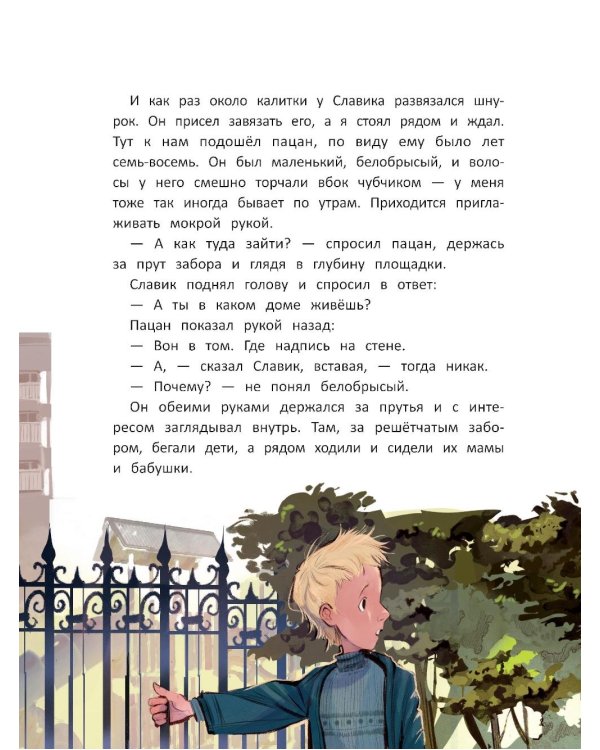 И как раз около калитки у Славика развязался шнурок. Он присел завязать его, а я стоял рядом и ждал. Тут к нам подошёл пацан, по виду ему было лет семь-восемь. Он был маленький, белобрысый, и волосы у него смешно торчали вбок чубчиком — у меня тоже так иногда бывает по утрам. Приходится приглаживать мокрой рукой.

— А как туда зайти? — спросил пацан, держась за прут забора и глядя в глубину площадки.

Славик поднял голову и спросил в ответ:

— А ты в каком доме живёшь?

Пацан показал рукой назад:

— Вон в том. Где надпись на стене.

— А, — сказал Славик, вставая, — тогда никак.

— Почему? — не понял белобрысый.

Он обеими руками держался за прутья и с интересом заглядывал внутрь. Там, за решётчатым забором, бегали дети, а рядом ходили и сидели их мамы и бабушки.